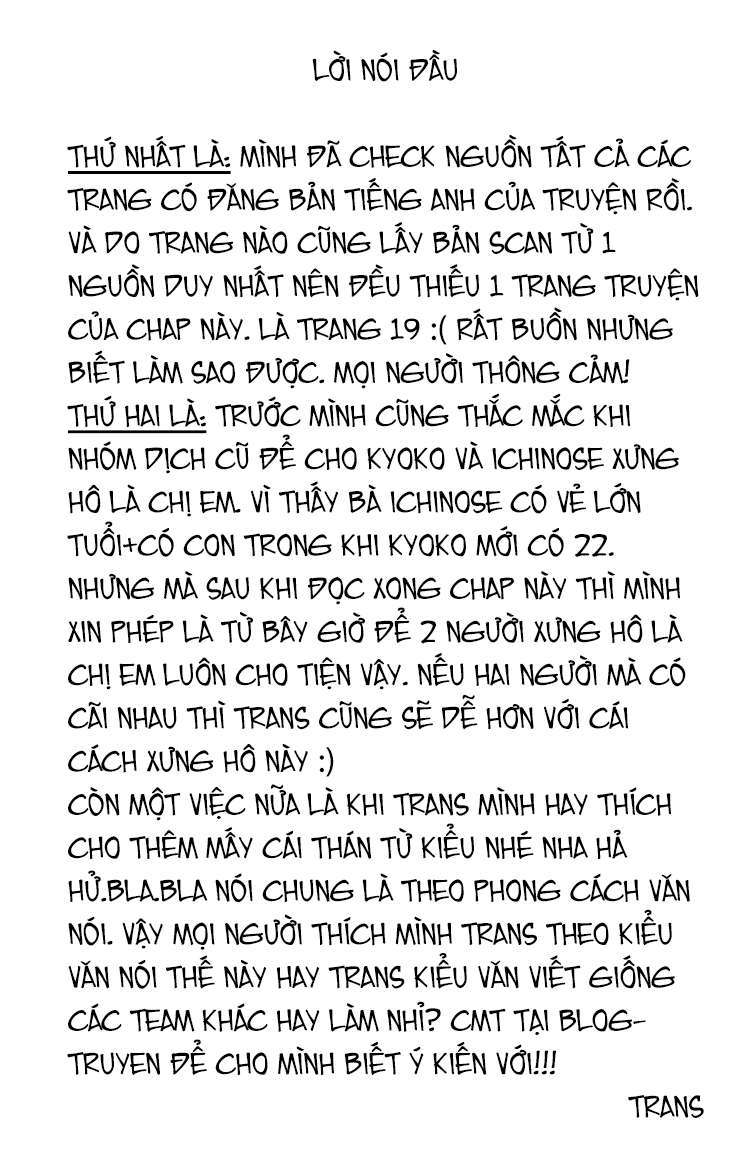 LỜI NÓI ĐẦU

THỨ NHẤT LÀ: MÌNH ĐÃ CHECK NGUỒN TẤT CẢ CÁC TRANG CÓ ĐĂNG BẢN TIẾNG ANH CỦA TRUYỆN RỒI. VÀ DO TRANG NÀO CŨNG LẤY BẢN SCAN TỪ 1 NGUỒN DUY NHẤT NÊN ĐỀU THIẾU 1 TRANG TRUYỆN CỦA CHAP NÀY. LÀ TRANG 19 :( RẤT BUỒN NHƯNG BIẾT LÀM SAO ĐƯỢC. MỌI NGƯỜI THÔNG CẢM!
THỨ HAI LÀ: TRƯỚC MÌNH CŨNG THẮC MẮC KHI NHÓM DỊCH CŨ ĐỂ CHO KYOKO VÀ ICHINOSE XƯNG HÔ LÀ CHỊ EM. VÌ THẤY BÀ ICHINOSE CÓ VẺ LỚN TUỔI+CÓ CON TRONG KHI KYOKO MỚI CÓ 22. NHƯNG MÀ SAU KHI ĐỌC XONG CHAP NÀY THÌ MÌNH XIN PHÉP LÀ TỪ BÂY GIỜ ĐỂ 2 NGƯỜI XƯNG HÔ LÀ CHỊ EM LUÔN CHO TIỆN VẬY. NẾU HAI NGƯỜI MÀ CÓ CÃI NHAU THÌ TRANS CŨNG SẼ DỄ HƠN VỚI CÁI CÁCH XƯNG HÔ NÀY :)
CÒN MỘT VIỆC NỮA LÀ KHI TRANS MÌNH HAY THÍCH CHO THÊM MẤY CÁI THÁN TỪ KIỂU NHÉ NHA HẢ HỬ.BLA.BLA NÓI CHUNG LÀ THEO PHONG CÁCH VĂN NÓI. VẬY MỌI NGƯỜI THÍCH MÌNH TRANS THEO KIỂU VĂN NÓI THẾ NÀY HAY TRANS KIỂU VĂN VIẾT GIỐNG CÁC TEAM KHÁC HAY LÀM NHỈ? CMT TẠI BLOG-TRUYEN ĐỂ CHO MÌNH BIẾT Ý KIẾN VỚI!!!

TRANS